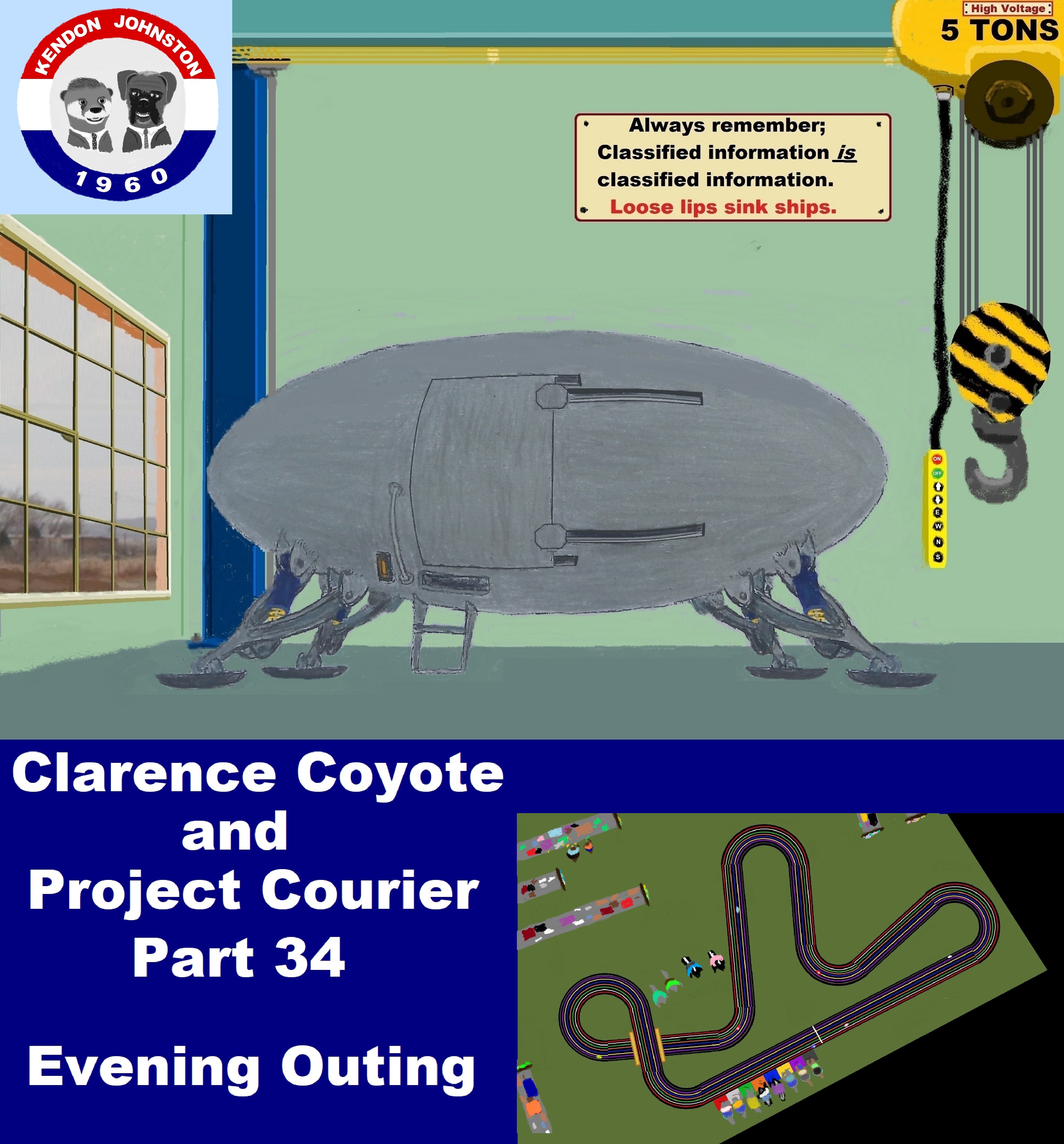 KENDON JOHNSTON
1960

High Voltage
5 TONS

Always remember;
Classified information is classified information.
Loose lips sink ships.

ON
OFF
E
W
N
S

Clarence Coyote
and
Project Courier
Part 34

Evening Outing